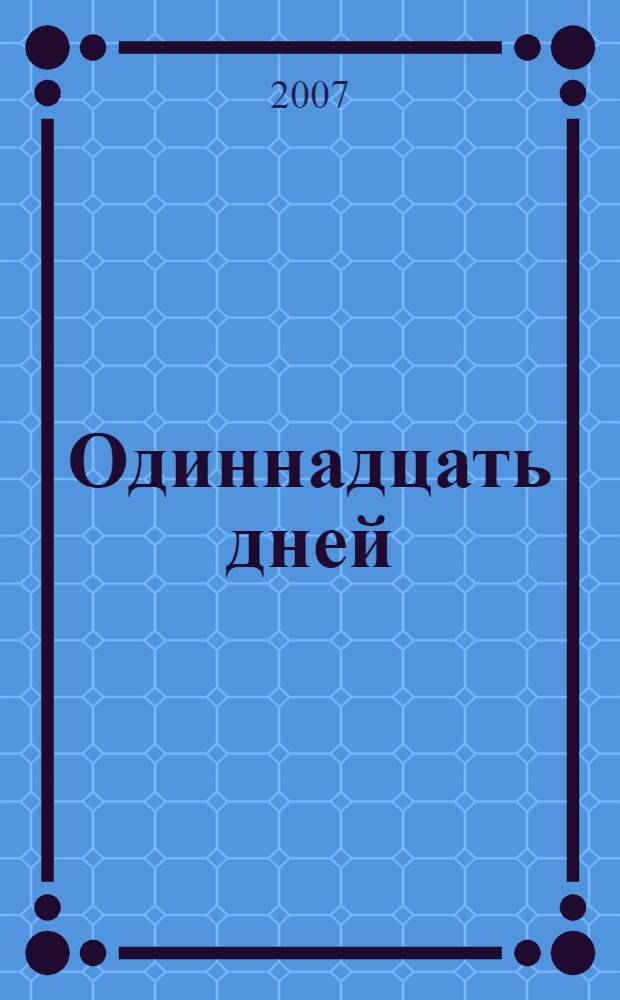 2007

Одиннадцать дней